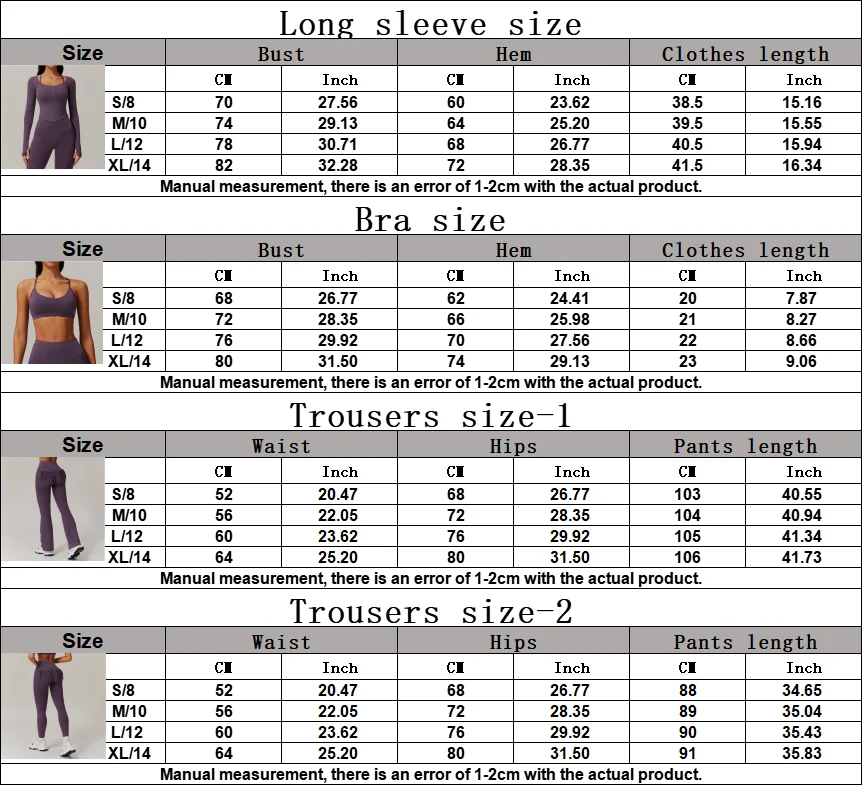 Long sleeve size

| Size | Bust | | Hem | | Clothes length | |
|---|---|---|---|---|---|---|
| | CM | Inch | CM | Inch | CM | Inch |
| S/8 | 70 | 27.56 | 60 | 23.62 | 38.5 | 15.16 |
| M/10 | 74 | 29.13 | 64 | 25.20 | 39.5 | 15.55 |
| L/12 | 78 | 30.71 | 68 | 26.77 | 40.5 | 15.94 |
| XL/14 | 82 | 32.28 | 72 | 28.35 | 41.5 | 16.34 |

Manual measurement, there is an error of 1-2cm with the actual product.

Bra size

| Size | Bust | | Hem | | Clothes length | |
|---|---|---|---|---|---|---|
| | CM | Inch | CM | Inch | CM | Inch |
| S/8 | 68 | 26.77 | 62 | 24.41 | 20 | 7.87 |
| M/10 | 72 | 28.35 | 66 | 25.98 | 21 | 8.27 |
| L/12 | 76 | 29.92 | 70 | 27.56 | 22 | 8.66 |
| XL/14 | 80 | 31.50 | 74 | 29.13 | 23 | 9.06 |

Manual measurement, there is an error of 1-2cm with the actual product.

Trousers size-1

| Size | Waist | | Hips | | Pants length | |
|---|---|---|---|---|---|---|
| | CM | Inch | CM | Inch | CM | Inch |
| S/8 | 52 | 20.47 | 68 | 26.77 | 103 | 40.55 |
| M/10 | 56 | 22.05 | 72 | 28.35 | 104 | 40.94 |
| L/12 | 60 | 23.62 | 76 | 29.92 | 105 | 41.34 |
| XL/14 | 64 | 25.20 | 80 | 31.50 | 106 | 41.73 |

Manual measurement, there is an error of 1-2cm with the actual product.

Trousers size-2

| Size | Waist | | Hips | | Pants length | |
|---|---|---|---|---|---|---|
| | CM | Inch | CM | Inch | CM | Inch |
| S/8 | 52 | 20.47 | 68 | 26.77 | 88 | 34.65 |
| M/10 | 56 | 22.05 | 72 | 28.35 | 89 | 35.04 |
| L/12 | 60 | 23.62 | 76 | 29.92 | 90 | 35.43 |
| XL/14 | 64 | 25.20 | 80 | 31.50 | 91 | 35.83 |

Manual measurement, there is an error of 1-2cm with the actual product.